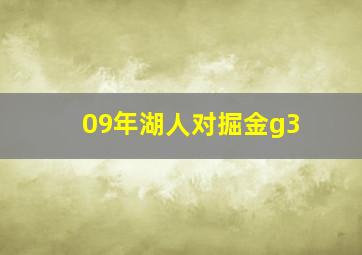 09年湖人对掘金g3